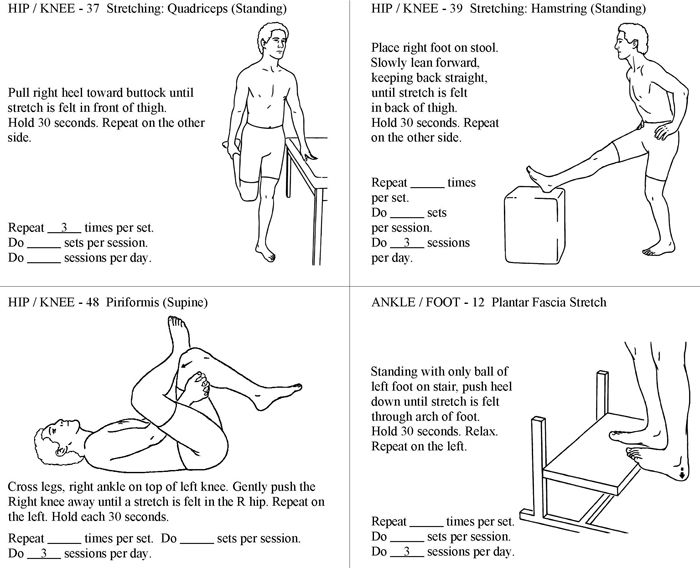 HIP / KNEE - 37 Stretching: Quadriceps (Standing)

Pull right heel toward buttock until stretch is felt in front of thigh. Hold 30 seconds. Repeat on the other side.

Repeat __3__ times per set.
Do _____ sets per session.
Do _____ sessions per day.

HIP / KNEE - 39 Stretching: Hamstring (Standing)

Place right foot on stool. Slowly lean forward, keeping back straight, until stretch is felt in back of thigh. Hold 30 seconds. Repeat on the other side.

Repeat _____ times per set.
Do _____ sets per session.
Do __3__ sessions per day.

HIP / KNEE - 48 Piriformis (Supine)

Cross legs, right ankle on top of left knee. Gently push the Right knee away until a stretch is felt in the R hip. Repeat on the left. Hold each 30 seconds.

Repeat _____ times per set. Do _____ sets per session.
Do __3__ sessions per day.

ANKLE / FOOT - 12 Plantar Fascia Stretch

Standing with only ball of left foot on stair, push heel down until stretch is felt through arch of foot. Hold 30 seconds. Relax. Repeat on the left.

Repeat _____ times per set.
Do _____ sets per session.
Do __3__ sessions per day.